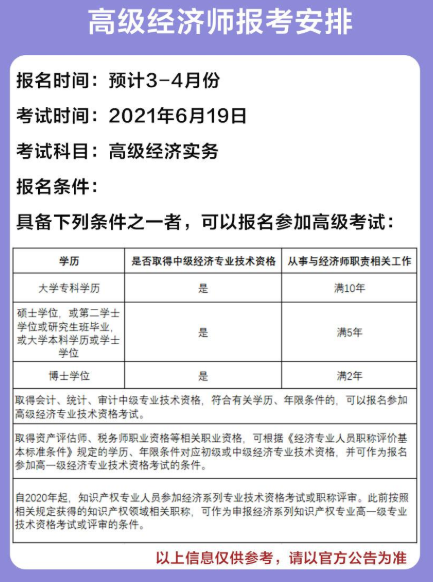 高级经济师报考安排

报名时间：预计3-4月份

考试时间：2021年6月19日

考试科目：高级经济实务

报名条件：

具备下列条件之一者，可以报名参加高级考试：

| 学历 | 是否取得中级经济专业技术资格 | 从事与经济师职责相关工作 |
|---|---|---|
| 大学专科学历 | 是 | 满10年 |
| 硕士学位，或第二学士学位或研究生班毕业，或大学本科学历或学士学位 | 是 | 满5年 |
| 博士学位 | 是 | 满2年 |

取得会计、统计、审计中级专业技术资格，符合有关学历、年限条件的，可以报名参加高级经济专业技术资格考试。

取得资产评估师、税务师职业资格等相关职业资格，可根据《经济专业人员职称评价基本标准条件》规定的学历、年限条件对应初级或中级经济专业技术资格，并可作为报名参加高一级经济专业技术资格考试的条件。

自2020年起，知识产权专业人员参加经济系列专业技术资格考试或职称评审。此前按照相关规定获得的知识产权领域相关职称，可作为申报经济系列知识产权专业高一级专业技术资格考试或评审的条件。

以上信息仅供参考，请以官方公告为准